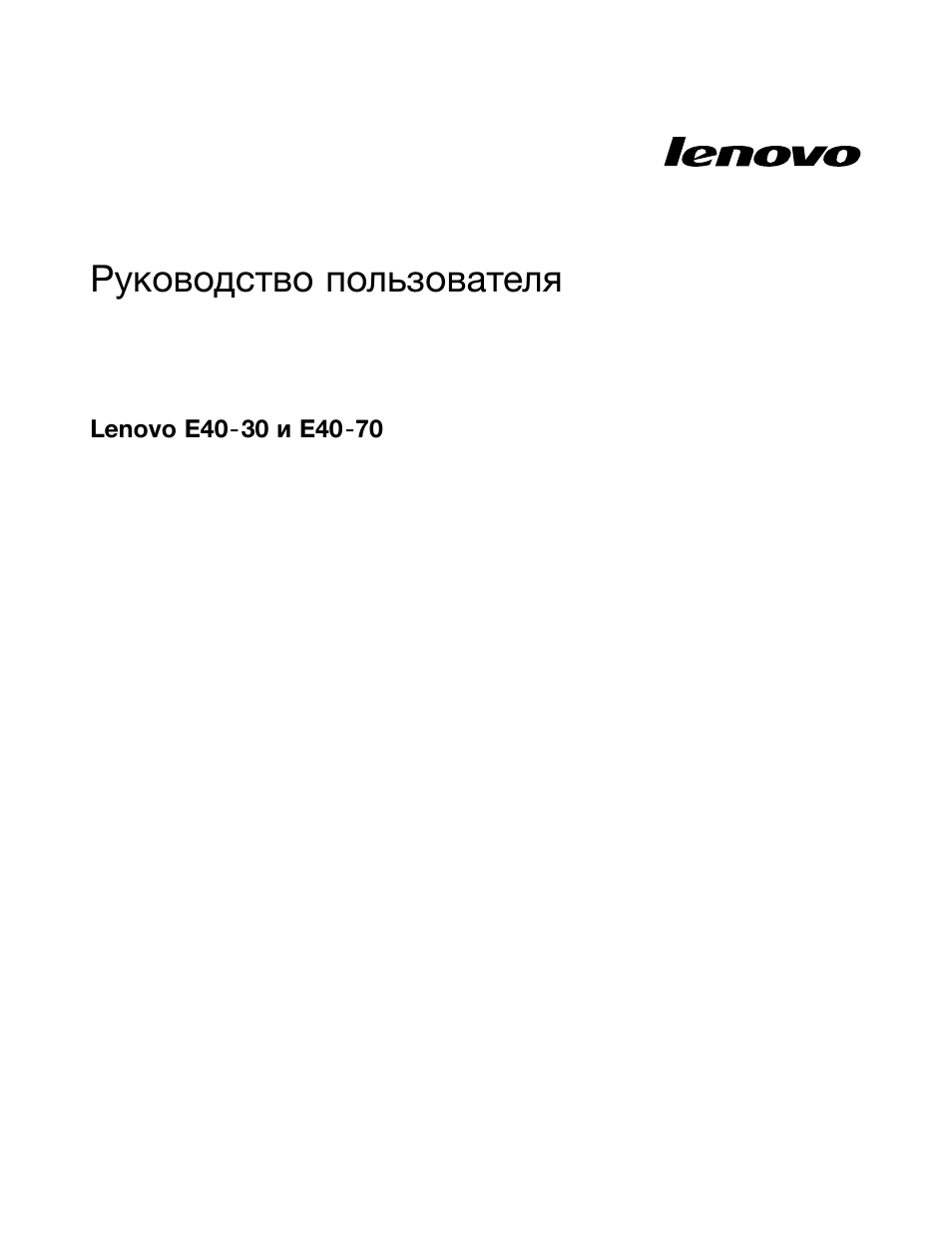 lenovo

Руководство пользователя

Lenovo E40-30 и E40-70